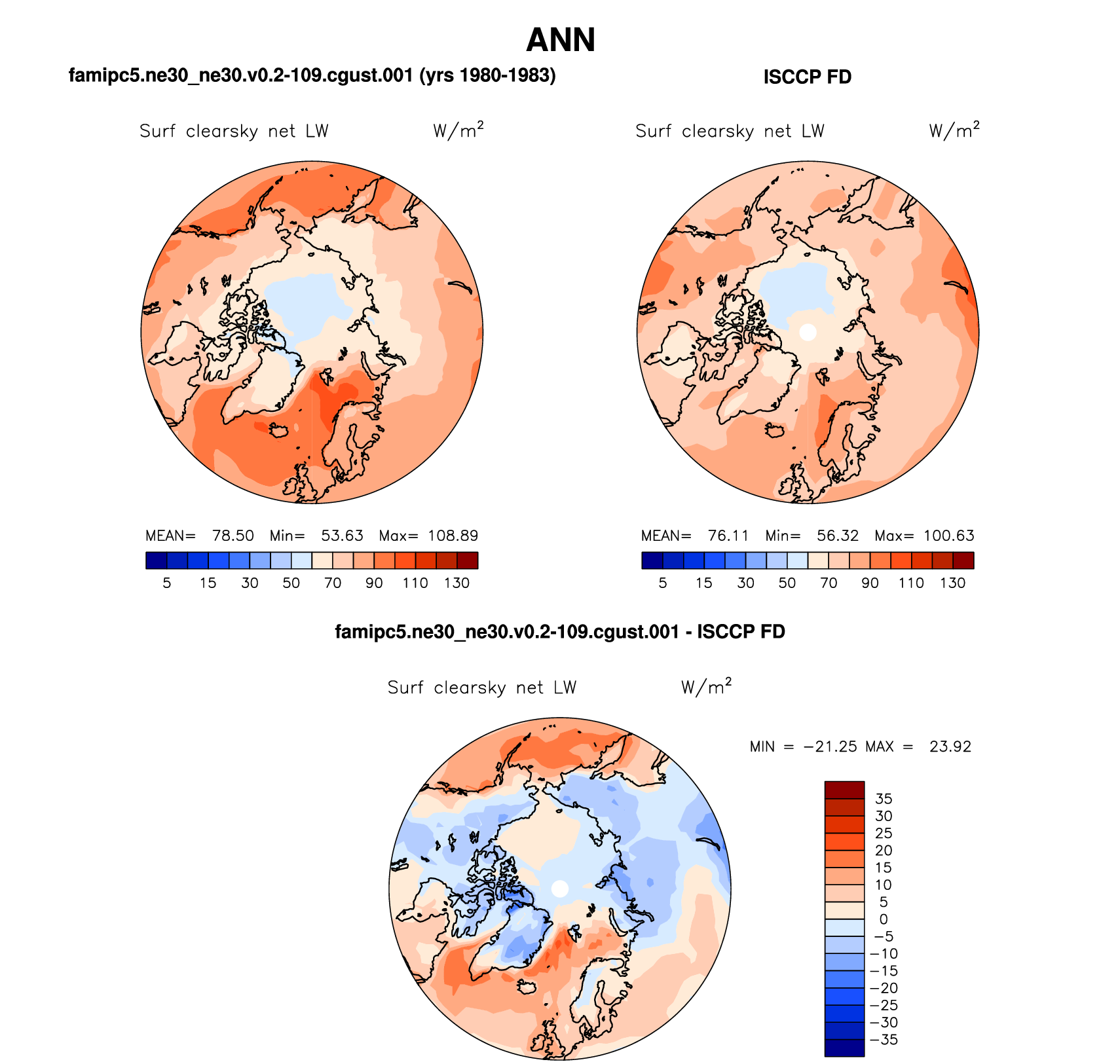 ANN

famipc5.ne30_ne30.v0.2-109.cgust.001 (yrs 1980-1983)

Surf clearsky net LW W/m$^2$

MEAN= 78.50 Min= 53.63 Max= 108.89

5 15 30 50 70 90 110 130

ISCCP FD

Surf clearsky net LW W/m$^2$

MEAN= 76.11 Min= 56.32 Max= 100.63

5 15 30 50 70 90 110 130

famipc5.ne30_ne30.v0.2-109.cgust.001 - ISCCP FD

Surf clearsky net LW W/m$^2$

MIN = −21.25 MAX = 23.92

35
30
25
20
15
10
5
0
−5
−10
−15
−20
−25
−30
−35